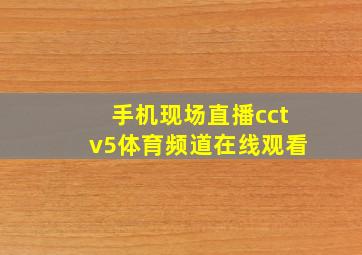 手机现场直播cctv5体育频道在线观看